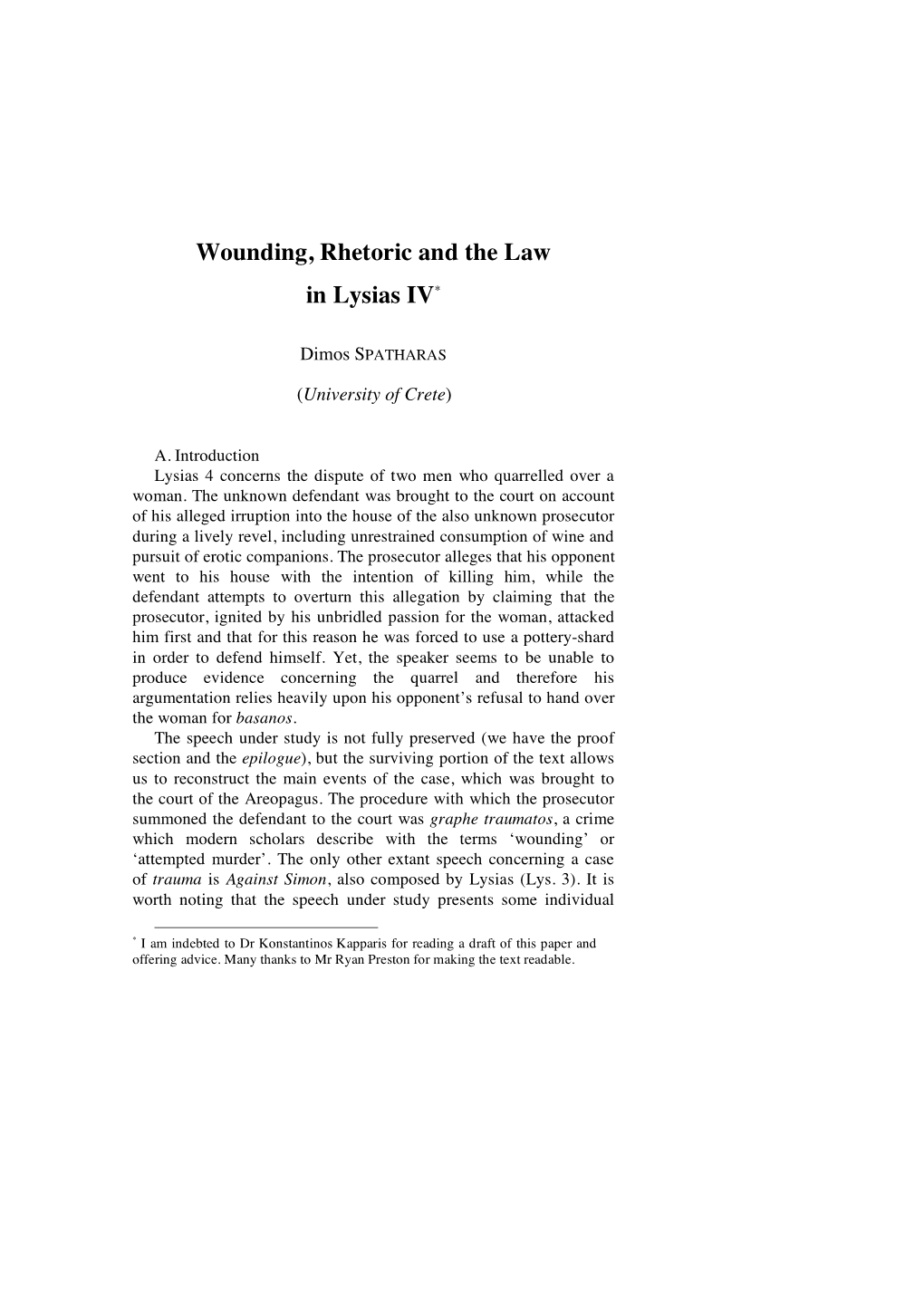 Wounding, Rhetoric and the Law in Lysias IV*

Dimos SPATHARAS

(University of Crete)

A. Introduction

Lysias 4 concerns the dispute of two men who quarrelled over a woman. The unknown defendant was brought to the court on account of his alleged irruption into the house of the also unknown prosecutor during a lively revel, including unrestrained consumption of wine and pursuit of erotic companions. The prosecutor alleges that his opponent went to his house with the intention of killing him, while the defendant attempts to overturn this allegation by claiming that the prosecutor, ignited by his unbridled passion for the woman, attacked him first and that for this reason he was forced to use a pottery-shard in order to defend himself. Yet, the speaker seems to be unable to produce evidence concerning the quarrel and therefore his argumentation relies heavily upon his opponent's refusal to hand over the woman for basanos.

The speech under study is not fully preserved (we have the proof section and the epilogue), but the surviving portion of the text allows us to reconstruct the main events of the case, which was brought to the court of the Areopagus. The procedure with which the prosecutor summoned the defendant to the court was graphe traumatos, a crime which modern scholars describe with the terms 'wounding' or 'attempted murder'. The only other extant speech concerning a case of trauma is Against Simon, also composed by Lysias (Lys. 3). It is worth noting that the speech under study presents some individual

* I am indebted to Dr Konstantinos Kapparis for reading a draft of this paper and offering advice. Many thanks to Mr Ryan Preston for making the text readable.